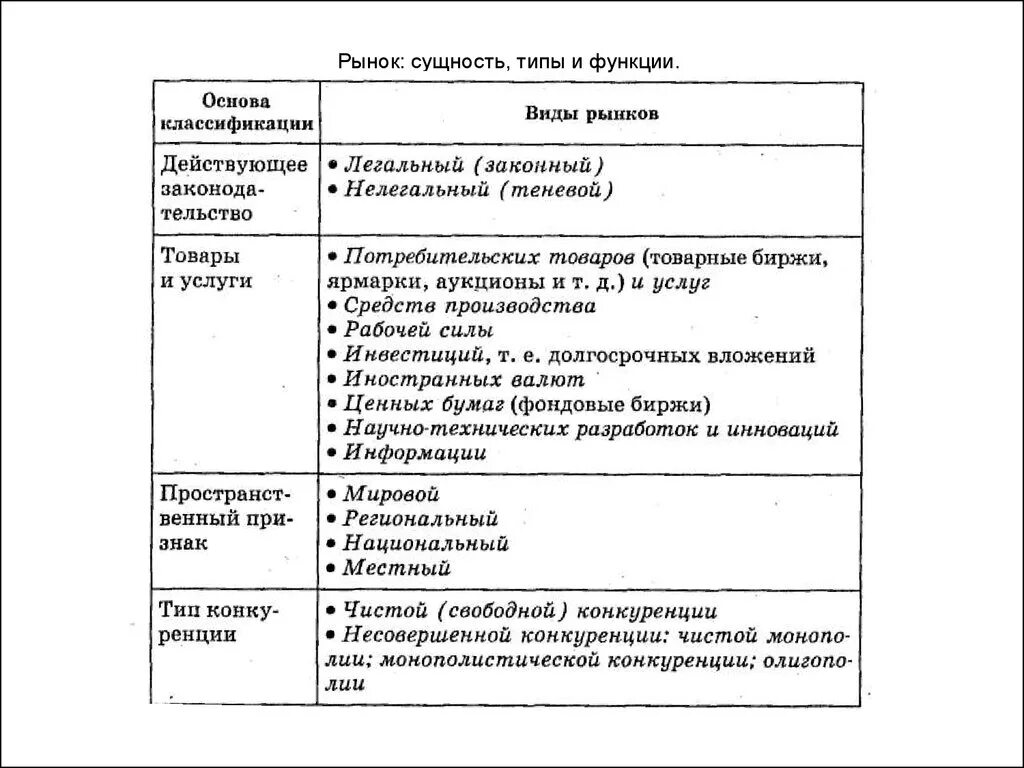 Рынок: сущность, типы и функции.

| Основа классификации | Виды рынков |
|---|---|
| Действующее законодательство | • Легальный (законный) • Нелегальный (теневой) |
| Товары и услуги | • Потребительских товаров (товарные биржи, ярмарки, аукционы и т. д.) и услуг • Средств производства • Рабочей силы • Инвестиций, т. е. долгосрочных вложений • Иностранных валют • Ценных бумаг (фондовые биржи) • Научно-технических разработок и инноваций • Информации |
| Пространственный признак | • Мировой • Региональный • Национальный • Местный |
| Тип конкуренции | • Чистой (свободной) конкуренции • Несовершенной конкуренции: чистой монополии; монополистической конкуренции; олигополии |